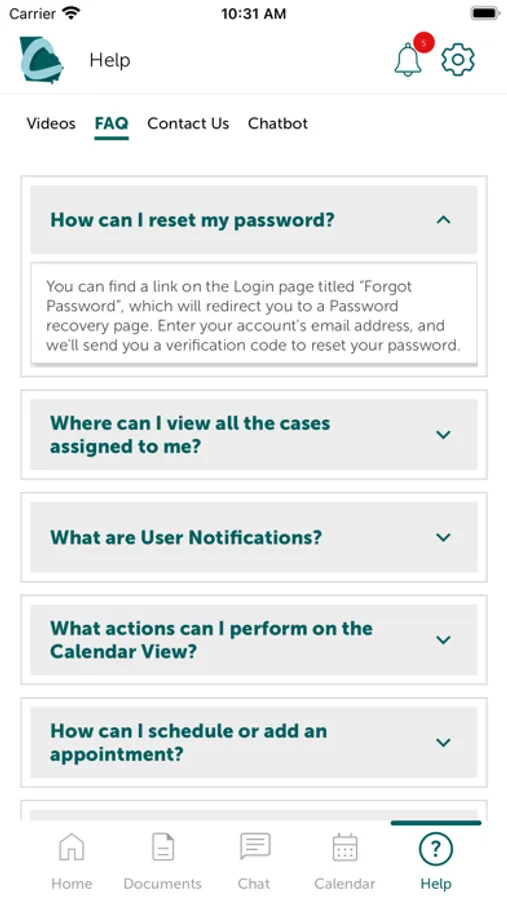 Carrier 10:31 AM

Help

5

Videos FAQ Contact Us Chatbot

How can I reset my password?

You can find a link on the Login page titled "Forgot Password", which will redirect you to a Password recovery page. Enter your account's email address, and we'll send you a verification code to reset your password.

Where can I view all the cases assigned to me?

What are User Notifications?

What actions can I perform on the Calendar View?

How can I schedule or add an appointment?

Home Documents Chat Calendar Help